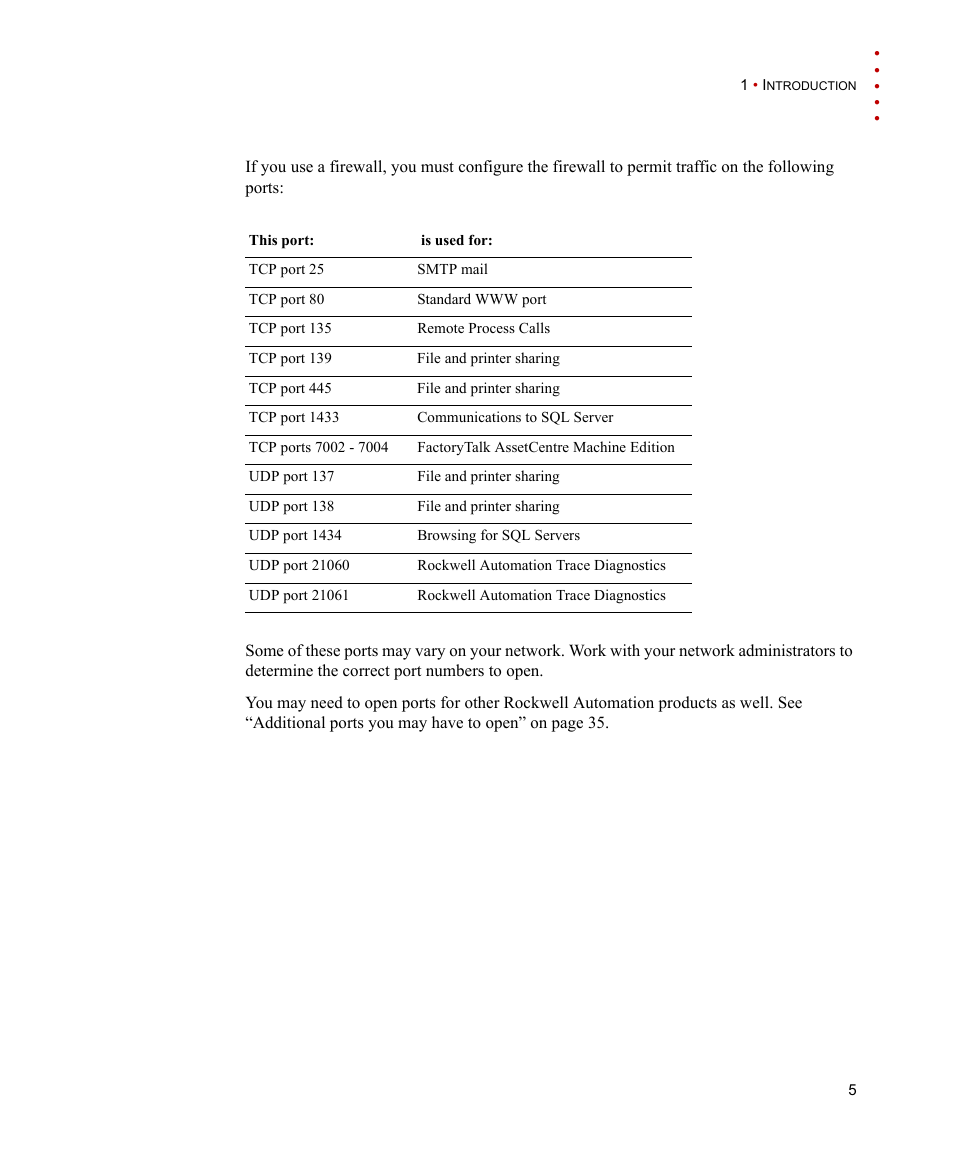 1 • INTRODUCTION

If you use a firewall, you must configure the firewall to permit traffic on the following ports:

| This port: | is used for: |
|---|---|
| TCP port 25 | SMTP mail |
| TCP port 80 | Standard WWW port |
| TCP port 135 | Remote Process Calls |
| TCP port 139 | File and printer sharing |
| TCP port 445 | File and printer sharing |
| TCP port 1433 | Communications to SQL Server |
| TCP ports 7002 - 7004 | FactoryTalk AssetCentre Machine Edition |
| UDP port 137 | File and printer sharing |
| UDP port 138 | File and printer sharing |
| UDP port 1434 | Browsing for SQL Servers |
| UDP port 21060 | Rockwell Automation Trace Diagnostics |
| UDP port 21061 | Rockwell Automation Trace Diagnostics |

Some of these ports may vary on your network. Work with your network administrators to determine the correct port numbers to open.

You may need to open ports for other Rockwell Automation products as well. See “Additional ports you may have to open” on page 35.

5